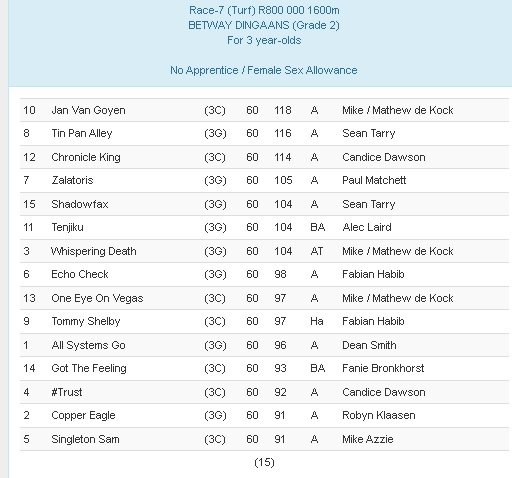 Race-7 (Turf) R800 000 1600m
BETWAY DINGAANS (Grade 2)
For 3 year-olds

No Apprentice / Female Sex Allowance

| | | | | | | |
|---|---|---|---|---|---|---|
| 10 | Jan Van Goyen | (3C) | 60 | 118 | A | Mike / Mathew de Kock |
| 8 | Tin Pan Alley | (3G) | 60 | 116 | A | Sean Tarry |
| 12 | Chronicle King | (3C) | 60 | 114 | A | Candice Dawson |
| 7 | Zalatoris | (3G) | 60 | 105 | A | Paul Matchett |
| 15 | Shadowfax | (3G) | 60 | 104 | A | Sean Tarry |
| 11 | Tenjiku | (3G) | 60 | 104 | BA | Alec Laird |
| 3 | Whispering Death | (3G) | 60 | 104 | AT | Mike / Mathew de Kock |
| 6 | Echo Check | (3G) | 60 | 98 | A | Fabian Habib |
| 13 | One Eye On Vegas | (3C) | 60 | 97 | A | Mike / Mathew de Kock |
| 9 | Tommy Shelby | (3C) | 60 | 97 | Ha | Fabian Habib |
| 1 | All Systems Go | (3G) | 60 | 96 | A | Dean Smith |
| 14 | Got The Feeling | (3C) | 60 | 93 | BA | Fanie Bronkhorst |
| 4 | #Trust | (3C) | 60 | 92 | A | Candice Dawson |
| 2 | Copper Eagle | (3G) | 60 | 91 | A | Robyn Klaasen |
| 5 | Singleton Sam | (3C) | 60 | 91 | A | Mike Azzie |

(15)